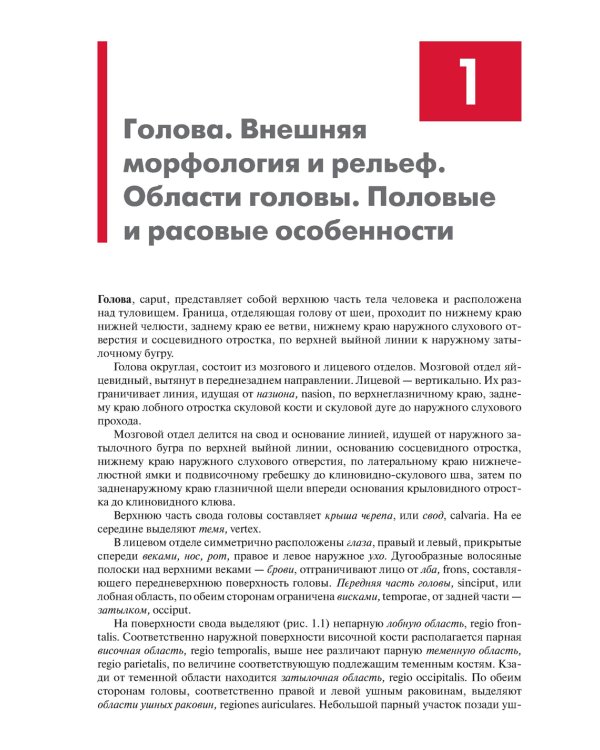 1

Голова. Внешняя морфология и рельеф. Области головы. Половые и расовые особенности

Голова, caput, представляет собой верхнюю часть тела человека и расположена над туловищем. Граница, отделяющая голову от шеи, проходит по нижнему краю нижней челюсти, заднему краю ее ветви, нижнему краю наружного слухового отверстия и сосцевидного отростка, по верхней выйной линии к наружному затылочному бугру.

Голова округлая, состоит из мозгового и лицевого отделов. Мозговой отдел яйцевидный, вытянут в переднезаднем направлении. Лицевой — вертикально. Их разграничивает линия, идущая от назиона, nasion, по верхнеглазничному краю, заднему краю лобного отростка скуловой кости и скуловой дуге до наружного слухового прохода.

Мозговой отдел делится на свод и основание линией, идущей от наружного затылочного бугра по верхней выйной линии, основанию сосцевидного отростка, нижнему краю наружного слухового отверстия, по латеральному краю нижнечелюстной ямки и подвисочному гребешку до клиновидно-скулового шва, затем по задненаружному краю глазничной щели впереди основания крыловидного отростка до клиновидного клюва.

Верхнюю часть свода головы составляет крыша черепа, или свод, calvaria. На ее середине выделяют темя, vertex.

В лицевом отделе симметрично расположены глаза, правый и левый, прикрытые спереди веками, нос, рот, правое и левое наружное ухо. Дугообразные волосяные полоски над верхними веками — брови, отграничивают лицо от лба, frons, составляющего передневерхнюю поверхность головы. Передняя часть головы, sinciput, или лобная область, по обеим сторонам ограничена висками, temporae, от задней части — затылком, occiput.

На поверхности свода выделяют (рис. 1.1) непарную лобную область, regio frontalis. Соответственно наружной поверхности височной кости располагается парная височная область, regio temporalis, выше нее различают парную теменную область, regio parietalis, по величине соответствующую подлежащим теменным костям. Кзади от теменной области находится затылочная область, regio occipitalis. По обеим сторонам головы, соответственно правой и левой ушным раковинам, выделяют области ушных раковин, regiones auriculares. Небольшой парный участок позади уш-